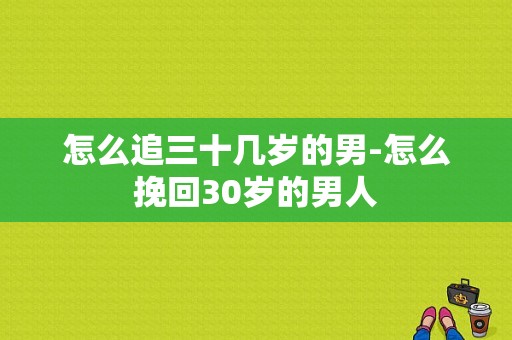 怎么追三十几岁的男-怎么挽回30岁的男人